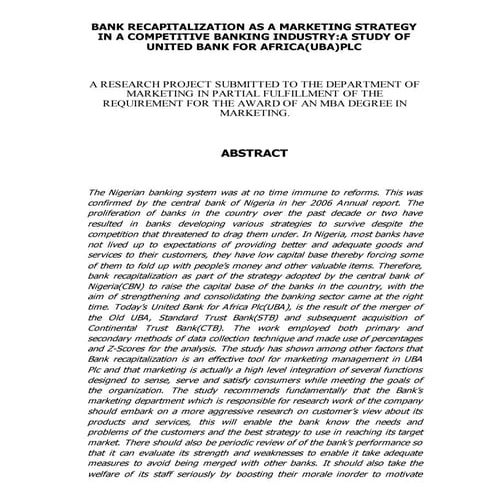 BANK RECAPITALIZATION AS A MARKETING STRATEGY IN A COMPETITIVE BANKING INDUSTRY:A STUDY OF UNITED BANK FOR AFRICA(UBA)PLC

A RESEARCH PROJECT SUBMITTED TO THE DEPARTMENT OF MARKETING IN PARTIAL FULFILLMENT OF THE REQUIREMENT FOR THE AWARD OF AN MBA DEGREE IN MARKETING.

ABSTRACT

The Nigerian banking system was at no time immune to reforms. This was confirmed by the central bank of Nigeria in her 2006 Annual report. The proliferation of banks in the country over the past decade or two have resulted in banks developing various strategies to survive despite the competition that threatened to drag them under. In Nigeria, most banks have not lived up to expectations of providing better and adequate goods and services to their customers, they have low capital base thereby forcing some of them to fold up with people's money and other valuable items. Therefore, bank recapitalization as part of the strategy adopted by the central bank of Nigeria(CBN) to raise the capital base of the banks in the country, with the aim of strengthening and consolidating the banking sector came at the right time. Today's United Bank for Africa Plc(UBA), is the result of the merger of the Old UBA, Standard Trust Bank(STB) and subsequent acquisition of Continental Trust Bank(CTB). The work employed both primary and secondary methods of data collection technique and made use of percentages and Z-Scores for the analysis. The study has shown among other factors that Bank recapitalization is an effective tool for marketing management in UBA Plc and that marketing is actually a high level integration of several functions designed to sense, serve and satisfy consumers while meeting the goals of the organization. The study recommends fundamentally that the Bank's marketing department which is responsible for research work of the company should embark on a more aggressive research on customer's view about its products and services, this will enable the bank know the needs and problems of the customers and the best strategy to use in reaching its target market. There should also be periodic review of of the bank's performance so that it can evaluate its strength and weaknesses to enable it take adequate measures to avoid being merged with other banks. It should also take the welfare of its staff seriously by boosting their morale inorder to motivate